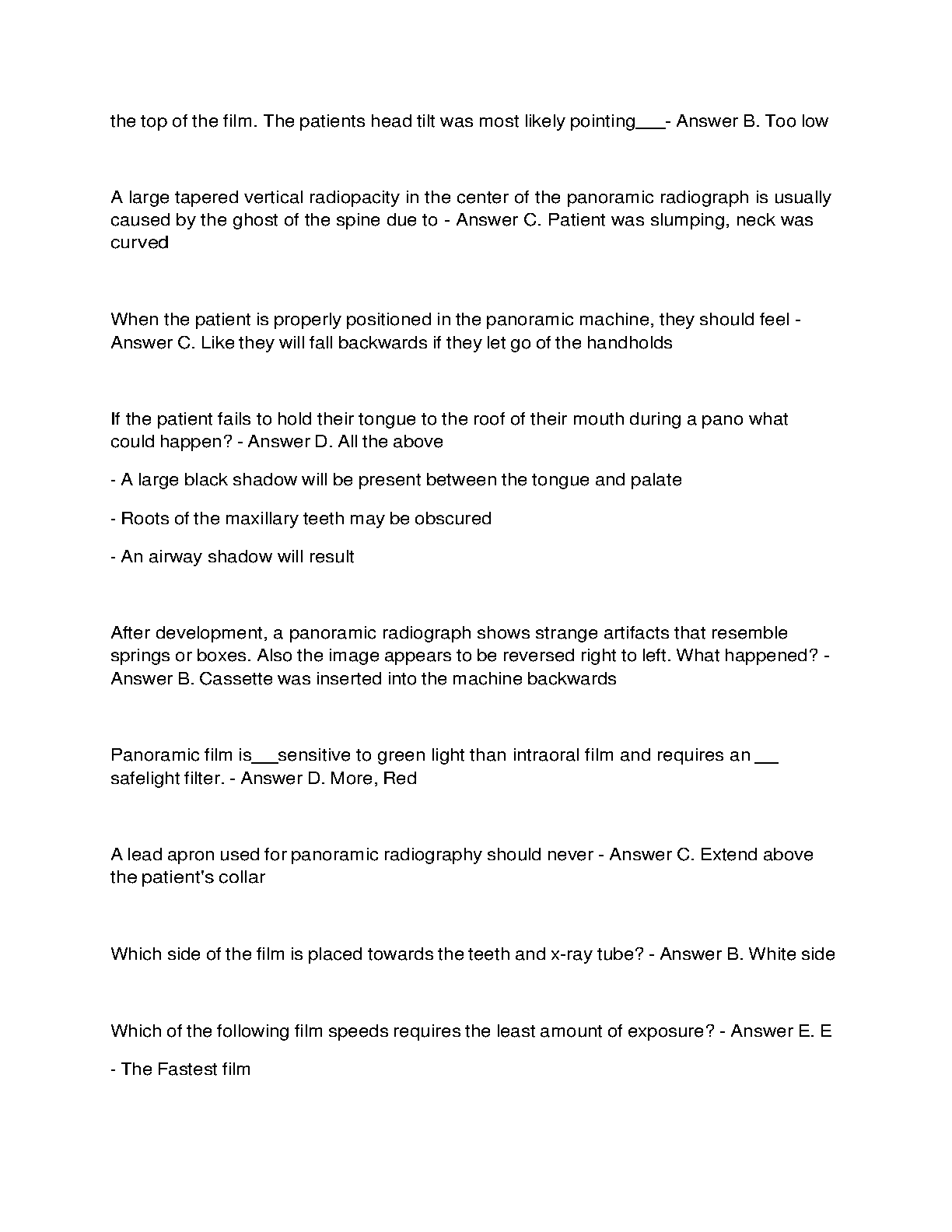 the top of the film. The patients head tilt was most likely pointing___- Answer B. Too low

A large tapered vertical radiopacity in the center of the panoramic radiograph is usually caused by the ghost of the spine due to - Answer C. Patient was slumping, neck was curved

When the patient is properly positioned in the panoramic machine, they should feel - Answer C. Like they will fall backwards if they let go of the handholds

If the patient fails to hold their tongue to the roof of their mouth during a pano what could happen? - Answer D. All the above

- A large black shadow will be present between the tongue and palate

- Roots of the maxillary teeth may be obscured

- An airway shadow will result

After development, a panoramic radiograph shows strange artifacts that resemble springs or boxes. Also the image appears to be reversed right to left. What happened? - Answer B. Cassette was inserted into the machine backwards

Panoramic film is___sensitive to green light than intraoral film and requires an ___ safelight filter. - Answer D. More, Red

A lead apron used for panoramic radiography should never - Answer C. Extend above the patient's collar

Which side of the film is placed towards the teeth and x-ray tube? - Answer B. White side

Which of the following film speeds requires the least amount of exposure? - Answer E. E

- The Fastest film